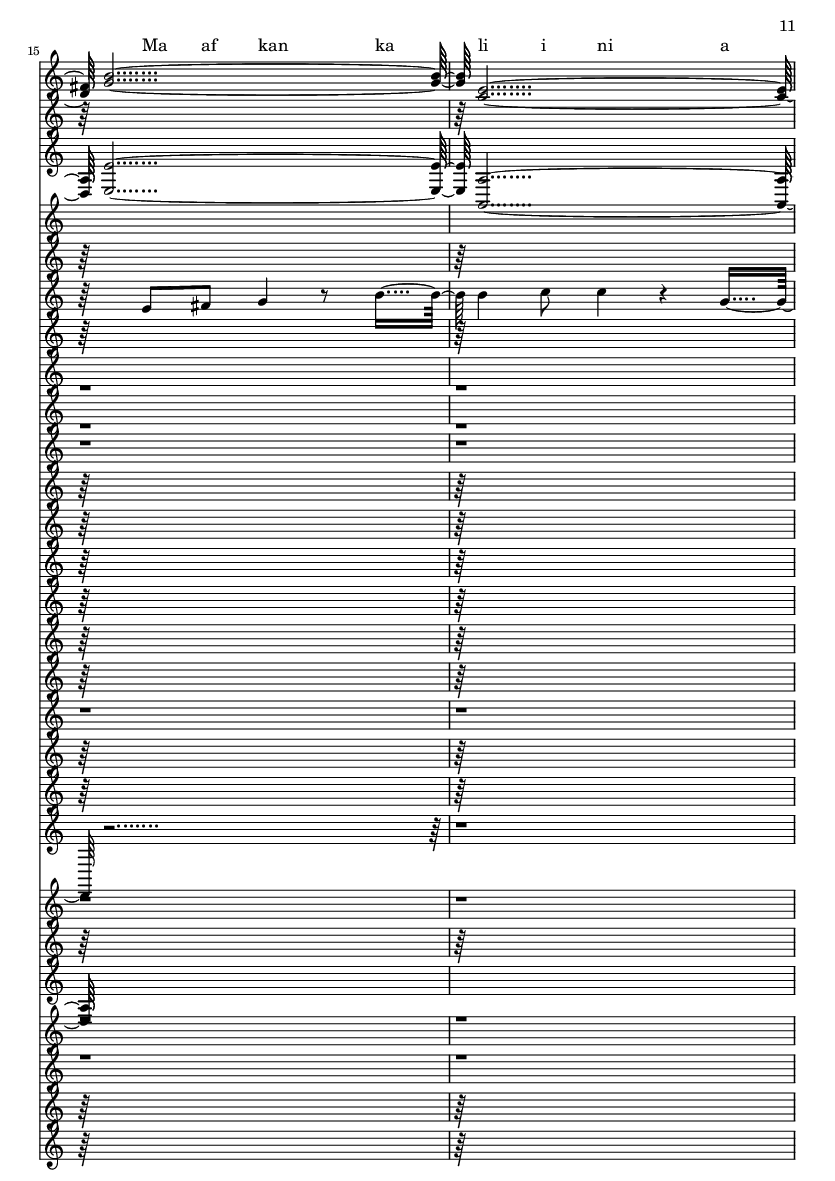 11

15

Ma af kan ka li i ni a